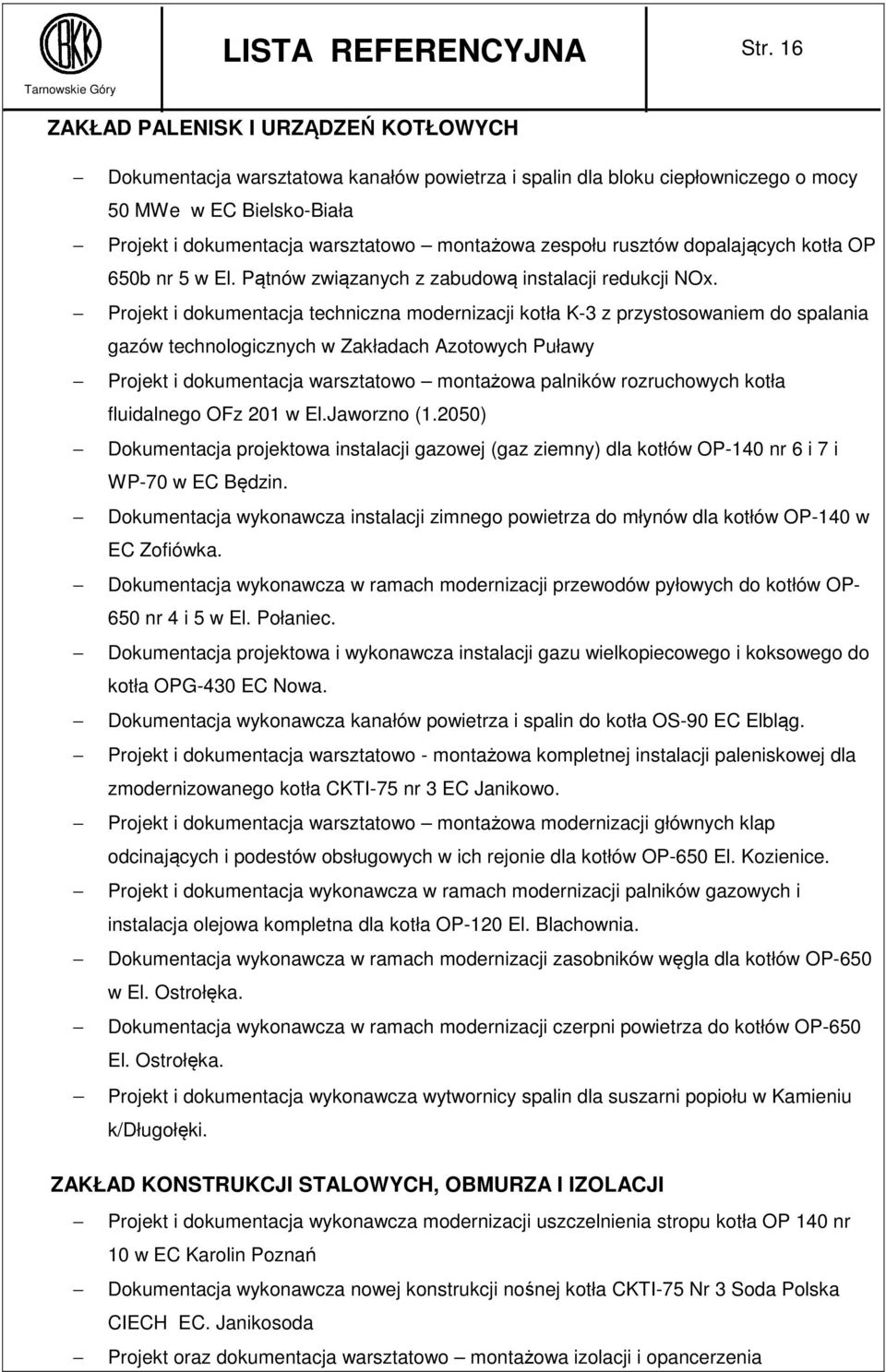 CBKK
Tarnowskie Góry

LISTA REFERENCYJNA

Str. 16

ZAKŁAD PALENISK I URZĄDZEŃ KOTŁOWYCH

– Dokumentacja warsztatowa kanałów powietrza i spalin dla bloku ciepłowniczego o mocy 50 MWe w EC Bielsko-Biała
– Projekt i dokumentacja warsztatowo – montażowa zespołu rusztów dopalających kotła OP 650b nr 5 w El. Pątnów związanych z zabudową instalacji redukcji NOx.
– Projekt i dokumentacja techniczna modernizacji kotła K-3 z przystosowaniem do spalania gazów technologicznych w Zakładach Azotowych Puławy
– Projekt i dokumentacja warsztatowo – montażowa palników rozruchowych kotła fluidalnego OFz 201 w El.Jaworzno (1.2050)
– Dokumentacja projektowa instalacji gazowej (gaz ziemny) dla kotłów OP-140 nr 6 i 7 i WP-70 w EC Będzin.
– Dokumentacja wykonawcza instalacji zimnego powietrza do młynów dla kotłów OP-140 w EC Zofiówka.
– Dokumentacja wykonawcza w ramach modernizacji przewodów pyłowych do kotłów OP-650 nr 4 i 5 w El. Połaniec.
– Dokumentacja projektowa i wykonawcza instalacji gazu wielkopiecowego i koksowego do kotła OPG-430 EC Nowa.
– Dokumentacja wykonawcza kanałów powietrza i spalin do kotła OS-90 EC Elbląg.
– Projekt i dokumentacja warsztatowo - montażowa kompletnej instalacji paleniskowej dla zmodernizowanego kotła CKTI-75 nr 3 EC Janikowo.
– Projekt i dokumentacja warsztatowo – montażowa modernizacji głównych klap odcinających i podestów obsługowych w ich rejonie dla kotłów OP-650 El. Kozienice.
– Projekt i dokumentacja wykonawcza w ramach modernizacji palników gazowych i instalacja olejowa kompletna dla kotła OP-120 El. Blachownia.
– Dokumentacja wykonawcza w ramach modernizacji zasobników węgla dla kotłów OP-650 w El. Ostrołęka.
– Dokumentacja wykonawcza w ramach modernizacji czerpni powietrza do kotłów OP-650 El. Ostrołęka.
– Projekt i dokumentacja wykonawcza wytwornicy spalin dla suszarni popiołu w Kamieniu k/Długołęki.

ZAKŁAD KONSTRUKCJI STALOWYCH, OBMURZA I IZOLACJI

– Projekt i dokumentacja wykonawcza modernizacji uszczelnienia stropu kotła OP 140 nr 10 w EC Karolin Poznań
– Dokumentacja wykonawcza nowej konstrukcji nośnej kotła CKTI-75 Nr 3 Soda Polska CIECH EC. Janikosoda
– Projekt oraz dokumentacja warsztatowo – montażowa izolacji i opancerzenia